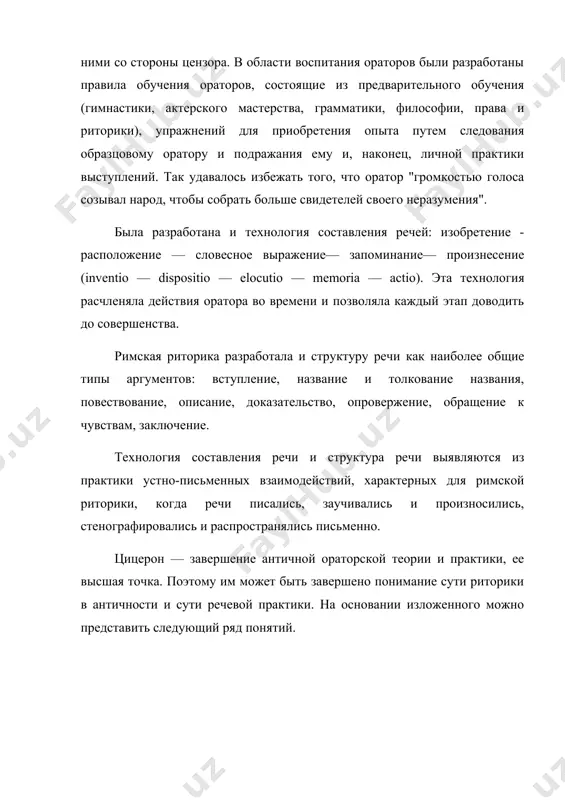 ними со стороны цензора. В области воспитания ораторов были разработаны правила обучения ораторов, состоящие из предварительного обучения (гимнастики, актерского мастерства, грамматики, философии, права и риторики), упражнений для приобретения опыта путем следования образцовому оратору и подражания ему и, наконец, личной практики выступлений. Так удавалось избежать того, что оратор "громкостью голоса созывал народ, чтобы собрать больше свидетелей своего неразумения".

Была разработана и технология составления речей: изобретение - расположение — словесное выражение— запоминание— произнесение (inventio — dispositio — elocutio — memoria — actio). Эта технология расчленяла действия оратора во времени и позволяла каждый этап доводить до совершенства.

Римская риторика разработала и структуру речи как наиболее общие типы аргументов: вступление, название и толкование названия, повествование, описание, доказательство, опровержение, обращение к чувствам, заключение.

Технология составления речи и структура речи выявляются из практики устно-письменных взаимодействий, характерных для римской риторики, когда речи писались, заучивались и произносились, стенографировались и распространялись письменно.

Цицерон — завершение античной ораторской теории и практики, ее высшая точка. Поэтому им может быть завершено понимание сути риторики в античности и сути речевой практики. На основании изложенного можно представить следующий ряд понятий.

FaylHub.uz